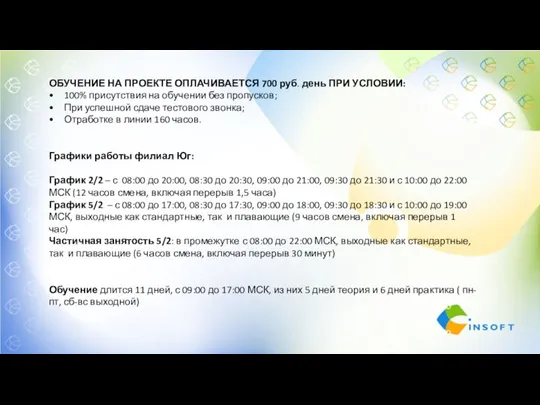 ОБУЧЕНИЕ НА ПРОЕКТЕ ОПЛАЧИВАЕТСЯ 700 руб. день ПРИ УСЛОВИИ:
• 100% присутствия на обучении без пропусков;
• При успешной сдаче тестового звонка;
• Отработке в линии 160 часов.

Графики работы филиал Юг:

График 2/2 – с 08:00 до 20:00, 08:30 до 20:30, 09:00 до 21:00, 09:30 до 21:30 и с 10:00 до 22:00 МСК (12 часов смена, включая перерыв 1,5 часа)
График 5/2 – с 08:00 до 17:00, 08:30 до 17:30, 09:00 до 18:00, 09:30 до 18:30 и с 10:00 до 19:00 МСК, выходные как стандартные, так и плавающие (9 часов смена, включая перерыв 1 час)
Частичная занятость 5/2: в промежутке с 08:00 до 22:00 МСК, выходные как стандартные, так и плавающие (6 часов смена, включая перерыв 30 минут)

Обучение длится 11 дней, с 09:00 до 17:00 МСК, из них 5 дней теория и 6 дней практика ( пн-пт, сб-вс выходной)

INSOFT